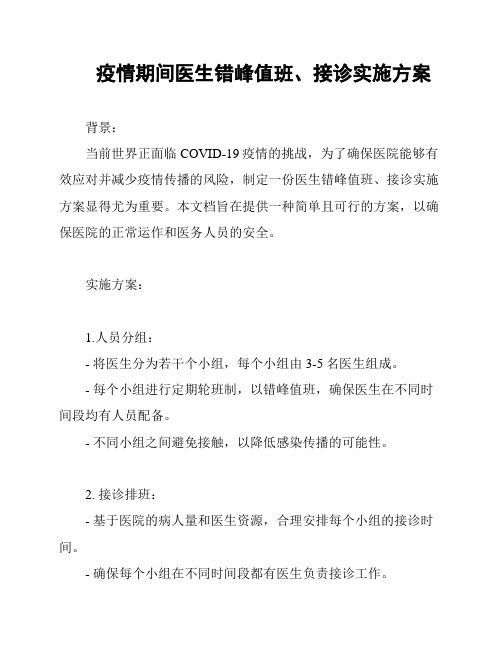 疫情期间医生错峰值班、接诊实施方案

背景：

当前世界正面临 COVID-19 疫情的挑战，为了确保医院能够有效应对并减少疫情传播的风险，制定一份医生错峰值班、接诊实施方案显得尤为重要。本文档旨在提供一种简单且可行的方案，以确保医院的正常运作和医务人员的安全。

实施方案：

1.人员分组：

- 将医生分为若干个小组，每个小组由 3-5 名医生组成。

- 每个小组进行定期轮班制，以错峰值班，确保医生在不同时间段均有人员配备。

- 不同小组之间避免接触，以降低感染传播的可能性。

2. 接诊排班：

- 基于医院的病人量和医生资源，合理安排每个小组的接诊时间。

- 确保每个小组在不同时间段都有医生负责接诊工作。